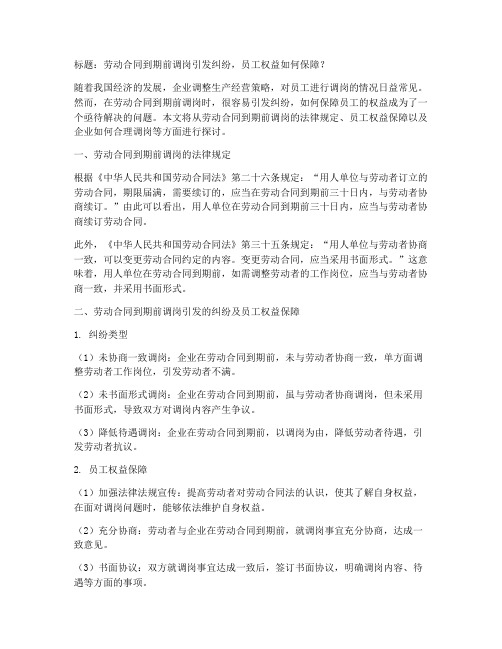 标题：劳动合同到期前调岗引发纠纷，员工权益如何保障？

随着我国经济的发展，企业调整生产经营策略，对员工进行调岗的情况日益常见。然而，在劳动合同到期前调岗时，很容易引发纠纷，如何保障员工的权益成为了一个亟待解决的问题。本文将从劳动合同到期前调岗的法律规定、员工权益保障以及企业如何合理调岗等方面进行探讨。

一、劳动合同到期前调岗的法律规定

根据《中华人民共和国劳动合同法》第二十六条规定：“用人单位与劳动者订立的劳动合同，期限届满，需要续订的，应当在劳动合同到期前三十日内，与劳动者协商续订。”由此可以看出，用人单位在劳动合同到期前三十日内，应当与劳动者协商续订劳动合同。

此外，《中华人民共和国劳动合同法》第三十五条规定：“用人单位与劳动者协商一致，可以变更劳动合同约定的内容。变更劳动合同，应当采用书面形式。”这意味着，用人单位在劳动合同到期前，如需调整劳动者的工作岗位，应当与劳动者协商一致，并采用书面形式。

二、劳动合同到期前调岗引发的纠纷及员工权益保障

1. 纠纷类型

（1）未协商一致调岗：企业在劳动合同到期前，未与劳动者协商一致，单方面调整劳动者工作岗位，引发劳动者不满。

（2）未书面形式调岗：企业在劳动合同到期前，虽与劳动者协商调岗，但未采用书面形式，导致双方对调岗内容产生争议。

（3）降低待遇调岗：企业在劳动合同到期前，以调岗为由，降低劳动者待遇，引发劳动者抗议。

2. 员工权益保障

（1）加强法律法规宣传：提高劳动者对劳动合同法的认识，使其了解自身权益，在面对调岗问题时，能够依法维护自身权益。

（2）充分协商：劳动者与企业在劳动合同到期前，就调岗事宜充分协商，达成一致意见。

（3）书面协议：双方就调岗事宜达成一致后，签订书面协议，明确调岗内容、待遇等方面的事项。